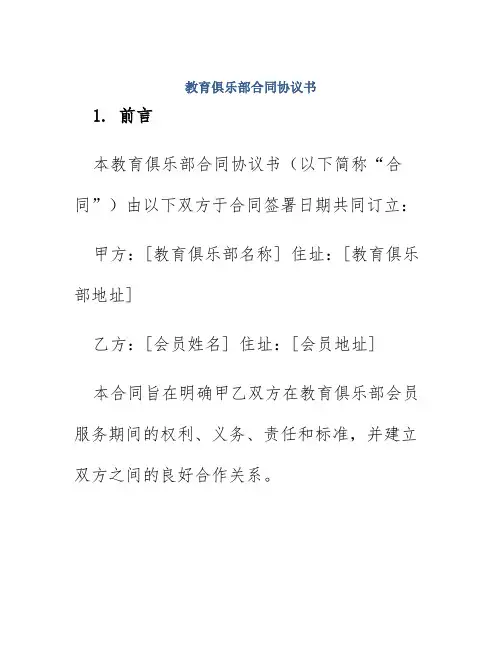 教育俱乐部合同协议书

1. 前言

本教育俱乐部合同协议书（以下简称“合同”）由以下双方于合同签署日期共同订立：

甲方：[教育俱乐部名称] 住址：[教育俱乐部地址]

乙方：[会员姓名] 住址：[会员地址]

本合同旨在明确甲乙双方在教育俱乐部会员服务期间的权利、义务、责任和标准，并建立双方之间的良好合作关系。